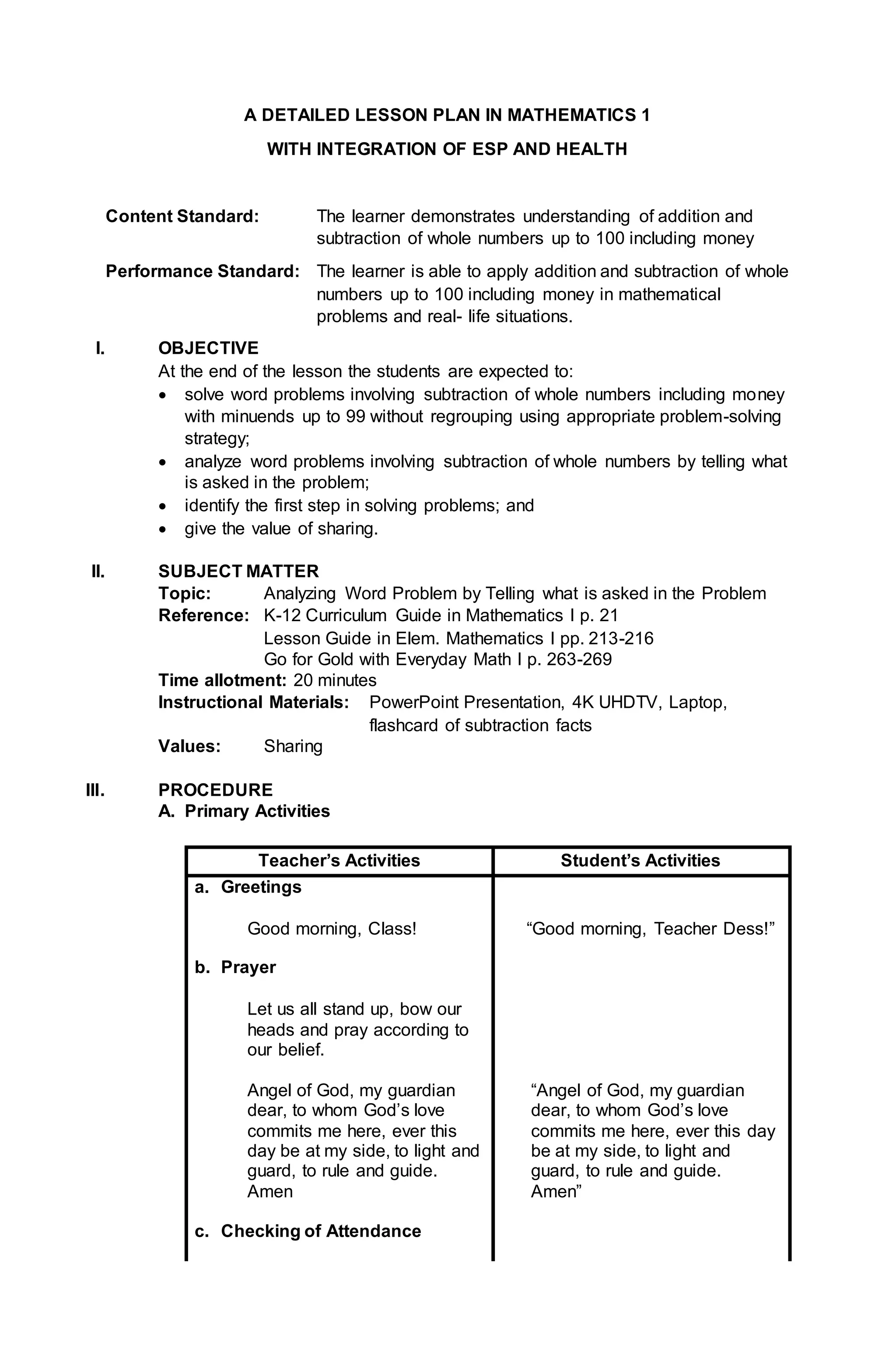 A DETAILED LESSON PLAN IN MATHEMATICS 1

WITH INTEGRATION OF ESP AND HEALTH

Content Standard: The learner demonstrates understanding of addition and subtraction of whole numbers up to 100 including money

Performance Standard: The learner is able to apply addition and subtraction of whole numbers up to 100 including money in mathematical problems and real- life situations.

I. OBJECTIVE
At the end of the lesson the students are expected to:
• solve word problems involving subtraction of whole numbers including money with minuends up to 99 without regrouping using appropriate problem-solving strategy;
• analyze word problems involving subtraction of whole numbers by telling what is asked in the problem;
• identify the first step in solving problems; and
• give the value of sharing.

II. SUBJECT MATTER
Topic: Analyzing Word Problem by Telling what is asked in the Problem
Reference: K-12 Curriculum Guide in Mathematics I p. 21
Lesson Guide in Elem. Mathematics I pp. 213-216
Go for Gold with Everyday Math I p. 263-269
Time allotment: 20 minutes
Instructional Materials: PowerPoint Presentation, 4K UHDTV, Laptop, flashcard of subtraction facts
Values: Sharing

III. PROCEDURE
A. Primary Activities

| Teacher's Activities | Student's Activities |
|---|---|
| a. Greetings | |
| Good morning, Class! | "Good morning, Teacher Dess!" |
| b. Prayer | |
| Let us all stand up, bow our heads and pray according to our belief. | |
| Angel of God, my guardian dear, to whom God's love commits me here, ever this day be at my side, to light and guard, to rule and guide. Amen | "Angel of God, my guardian dear, to whom God's love commits me here, ever this day be at my side, to light and guard, to rule and guide. Amen" |
| c. Checking of Attendance | |